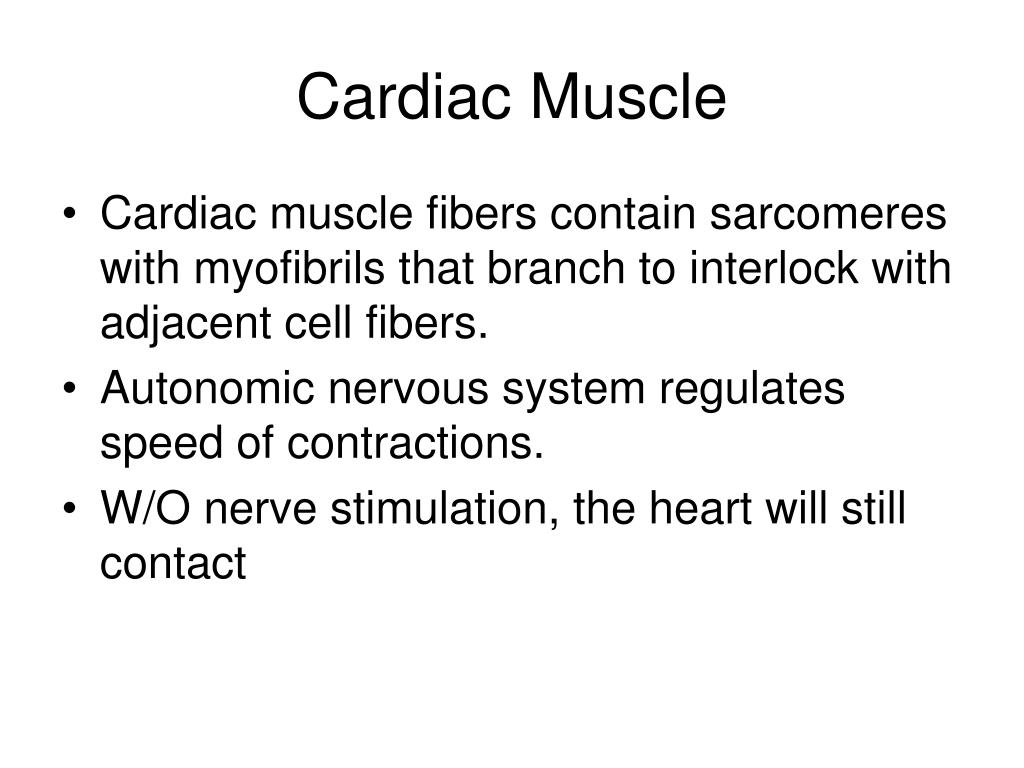 Cardiac Muscle

• Cardiac muscle fibers contain sarcomeres with myofibrils that branch to interlock with adjacent cell fibers.
• Autonomic nervous system regulates speed of contractions.
• W/O nerve stimulation, the heart will still contact